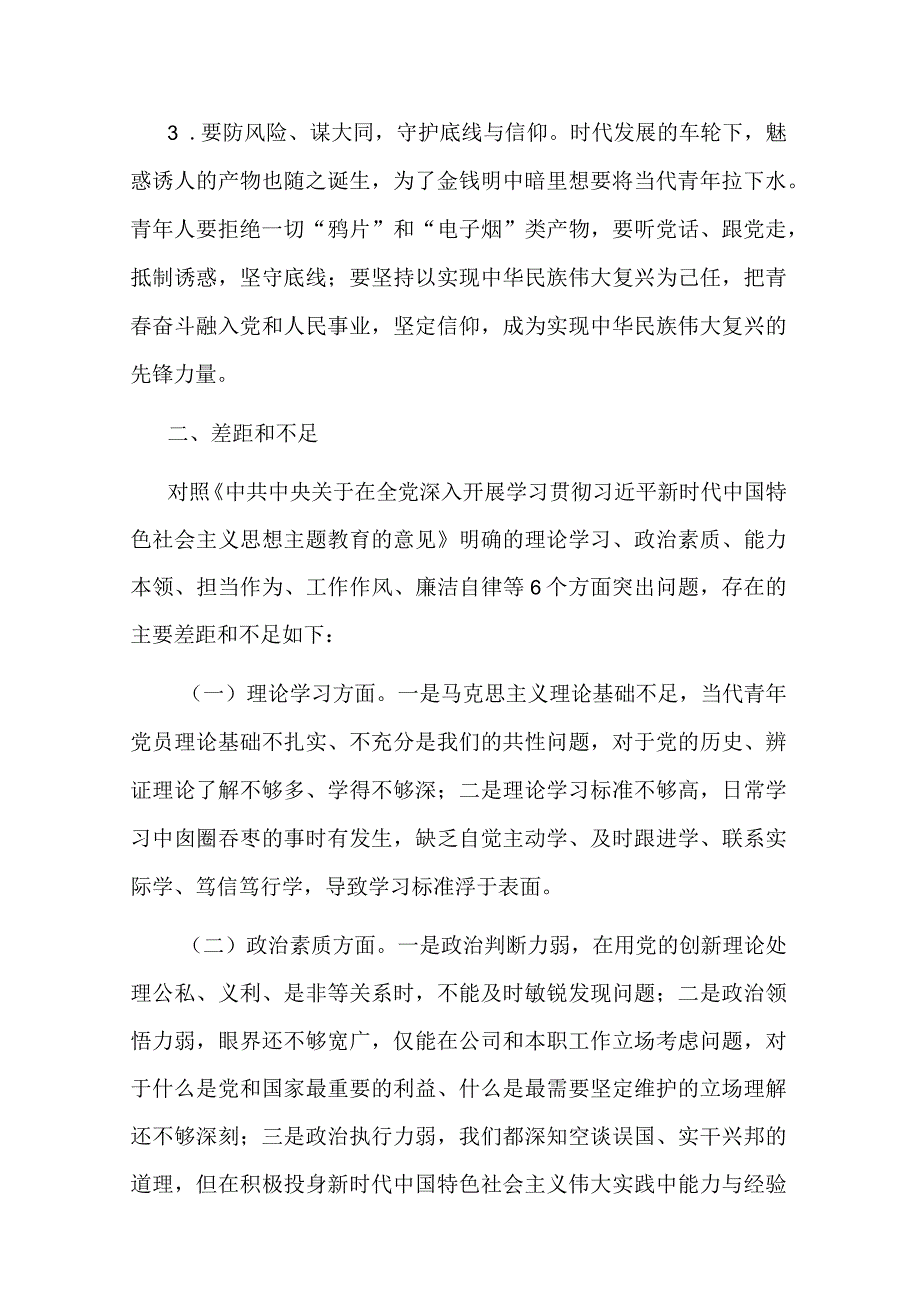 3．要防风险、谋大同，守护底线与信仰。时代发展的车轮下，魅惑诱人的产物也随之诞生，为了金钱明中暗里想要将当代青年拉下水。青年人要拒绝一切“鸦片”和“电子烟”类产物，要听党话、跟党走，抵制诱惑，坚守底线；要坚持以实现中华民族伟大复兴为己任，把青春奋斗融入党和人民事业，坚定信仰，成为实现中华民族伟大复兴的先锋力量。

二、差距和不足

对照《中共中央关于在全党深入开展学习贯彻习近平新时代中国特色社会主义思想主题教育的意见》明确的理论学习、政治素质、能力本领、担当作为、工作作风、廉洁自律等6个方面突出问题，存在的主要差距和不足如下：

（一）理论学习方面。一是马克思主义理论基础不足，当代青年党员理论基础不扎实、不充分是我们的共性问题，对于党的历史、辨证理论了解不够多、学得不够深；二是理论学习标准不够高，日常学习中囱圈吞枣的事时有发生，缺乏自觉主动学、及时跟进学、联系实际学、笃信笃行学，导致学习标准浮于表面。

（二）政治素质方面。一是政治判断力弱，在用党的创新理论处理公私、义利、是非等关系时，不能及时敏锐发现问题；二是政治领悟力弱，眼界还不够宽广，仅能在公司和本职工作立场考虑问题，对于什么是党和国家最重要的利益、什么是最需要坚定维护的立场理解还不够深刻；三是政治执行力弱，我们都深知空谈误国、实干兴邦的道理，但在积极投身新时代中国特色社会主义伟大实践中能力与经验